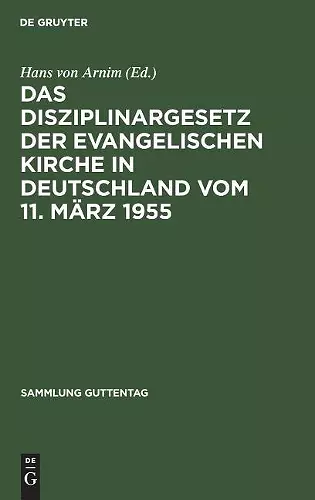 DE GRUYTER

Hans von Arnim (Ed.)

DAS DISZIPLINARGESETZ DER EVANGELISCHEN KIRCHE IN DEUTSCHLAND VOM 11. MÄRZ 1955

SAMMLUNG GUTTENTAG

DE G